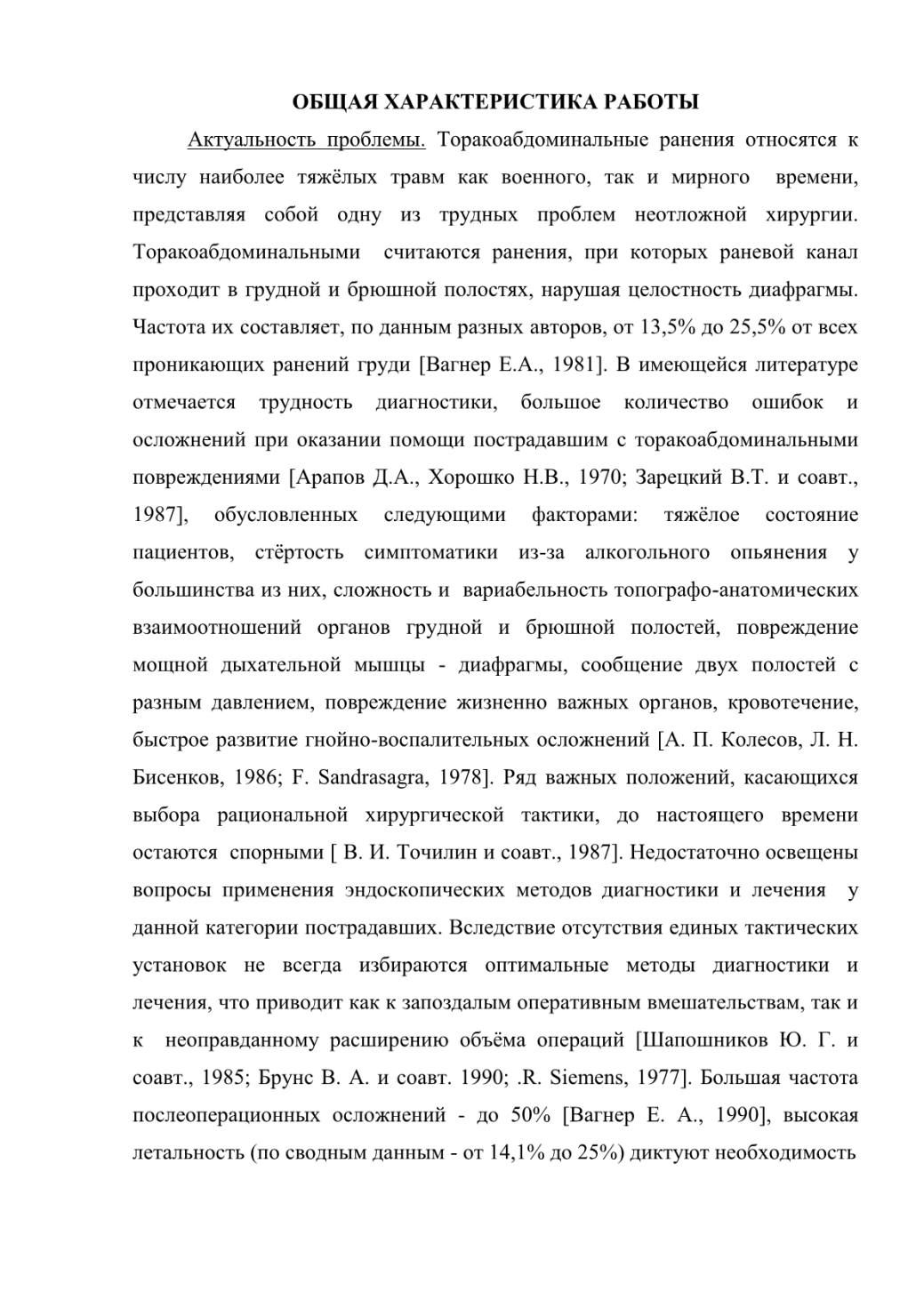 ОБЩАЯ ХАРАКТЕРИСТИКА РАБОТЫ

Актуальность проблемы. Торакоабдоминальные ранения относятся к числу наиболее тяжёлых травм как военного, так и мирного времени, представляя собой одну из трудных проблем неотложной хирургии. Торакоабдоминальными считаются ранения, при которых раневой канал проходит в грудной и брюшной полостях, нарушая целостность диафрагмы. Частота их составляет, по данным разных авторов, от 13,5% до 25,5% от всех проникающих ранений груди [Вагнер Е.А., 1981]. В имеющейся литературе отмечается трудность диагностики, большое количество ошибок и осложнений при оказании помощи пострадавшим с торакоабдоминальными повреждениями [Арапов Д.А., Хорошко Н.В., 1970; Зарецкий В.Т. и соавт., 1987], обусловленных следующими факторами: тяжёлое состояние пациентов, стёртость симптоматики из-за алкогольного опьянения у большинства из них, сложность и вариабельность топографо-анатомических взаимоотношений органов грудной и брюшной полостей, повреждение мощной дыхательной мышцы - диафрагмы, сообщение двух полостей с разным давлением, повреждение жизненно важных органов, кровотечение, быстрое развитие гнойно-воспалительных осложнений [А. П. Колесов, Л. Н. Бисенков, 1986; F. Sandrasagra, 1978]. Ряд важных положений, касающихся выбора рациональной хирургической тактики, до настоящего времени остаются спорными [ В. И. Точилин и соавт., 1987]. Недостаточно освещены вопросы применения эндоскопических методов диагностики и лечения у данной категории пострадавших. Вследствие отсутствия единых тактических установок не всегда избираются оптимальные методы диагностики и лечения, что приводит как к запоздалым оперативным вмешательствам, так и к неоправданному расширению объёма операций [Шапошников Ю. Г. и соавт., 1985; Брунс В. А. и соавт. 1990; .R. Siemens, 1977]. Большая частота послеоперационных осложнений - до 50% [Вагнер Е. А., 1990], высокая летальность (по сводным данным - от 14,1% до 25%) диктуют необходимость